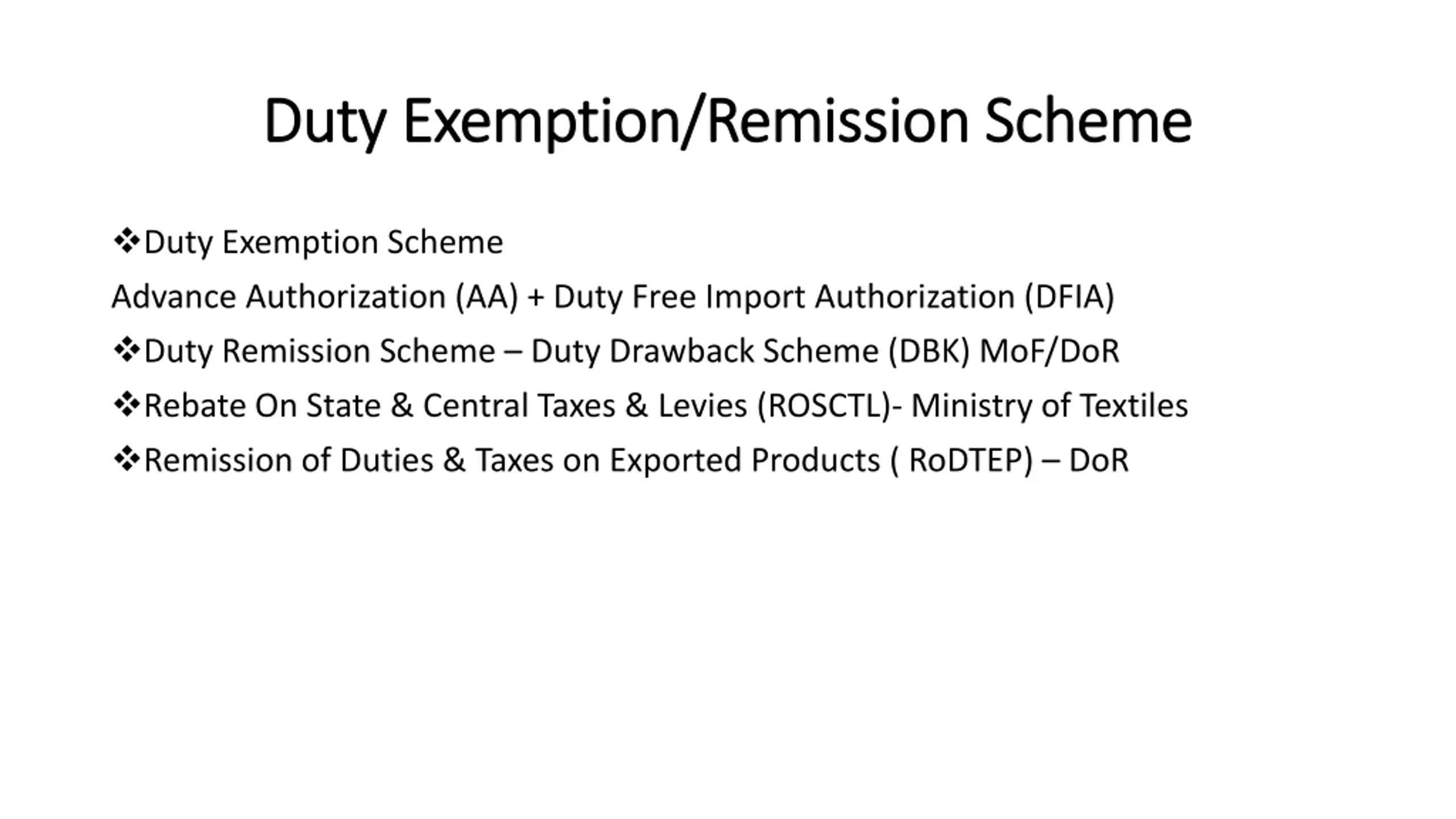 Duty Exemption/Remission Scheme

❖Duty Exemption Scheme

Advance Authorization (AA) + Duty Free Import Authorization (DFIA)

❖Duty Remission Scheme – Duty Drawback Scheme (DBK) MoF/DoR

❖Rebate On State & Central Taxes & Levies (ROSCTL)- Ministry of Textiles

❖Remission of Duties & Taxes on Exported Products ( RoDTEP) – DoR